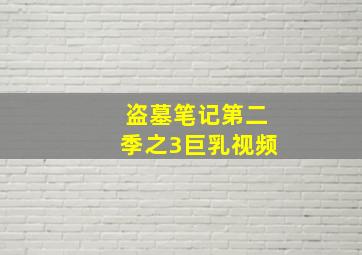 盗墓笔记第二季之3巨乳视频